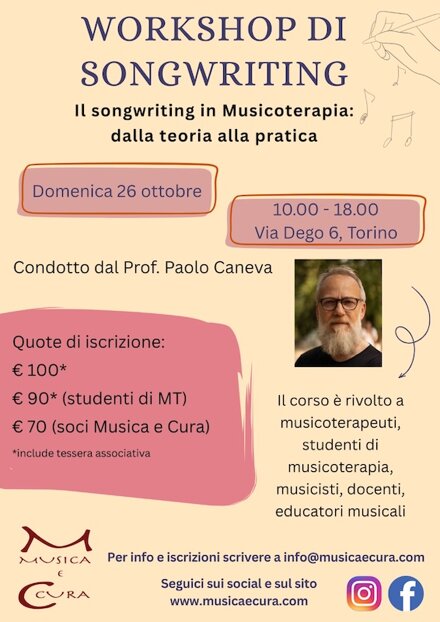 WORKSHOP DI SONGWRITING

Il songwriting in Musicoterapia: dalla teoria alla pratica

Domenica 26 ottobre

10.00 - 18.00
Via Dego 6, Torino

Condotto dal Prof. Paolo Caneva

Quote di iscrizione:
€ 100*
€ 90* (studenti di MT)
€ 70 (soci Musica e Cura)
*include tessera associativa

Il corso è rivolto a musicoterapeuti, studenti di musicoterapia, musicisti, docenti, educatori musicali

MUSICA E CURA

Per info e iscrizioni scrivere a info@musicaecura.com

Seguici sui social e sul sito
www.musicaecura.com